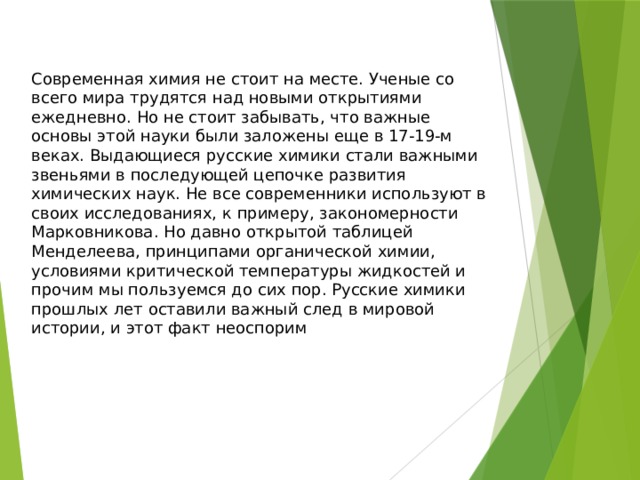 Современная химия не стоит на месте. Ученые со всего мира трудятся над новыми открытиями ежедневно. Но не стоит забывать, что важные основы этой науки были заложены еще в 17-19-м веках. Выдающиеся русские химики стали важными звеньями в последующей цепочке развития химических наук. Не все современники используют в своих исследованиях, к примеру, закономерности Марковникова. Но давно открытой таблицей Менделеева, принципами органической химии, условиями критической температуры жидкостей и прочим мы пользуемся до сих пор. Русские химики прошлых лет оставили важный след в мировой истории, и этот факт неоспорим